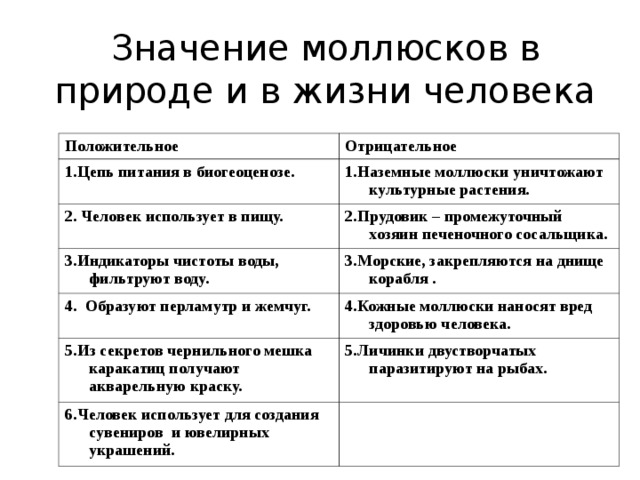 Значение моллюсков в природе и в жизни человека

| Положительное | Отрицательное |
|---|---|
| 1.Цепь питания в биогеоценозе. | 1.Наземные моллюски уничтожают культурные растения. |
| 2. Человек использует в пищу. | 2.Прудовик – промежуточный хозяин печеночного сосальщика. |
| 3.Индикаторы чистоты воды, фильтруют воду. | 3.Морские, закрепляются на днище корабля . |
| 4. Образуют перламутр и жемчуг. | 4.Кожные моллюски наносят вред здоровью человека. |
| 5.Из секретов чернильного мешка каракатиц получают акварельную краску. | 5.Личинки двустворчатых паразитируют на рыбах. |
| 6.Человек использует для создания сувениров и ювелирных украшений. | |